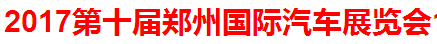 2017第十届郑州国际汽车展览会